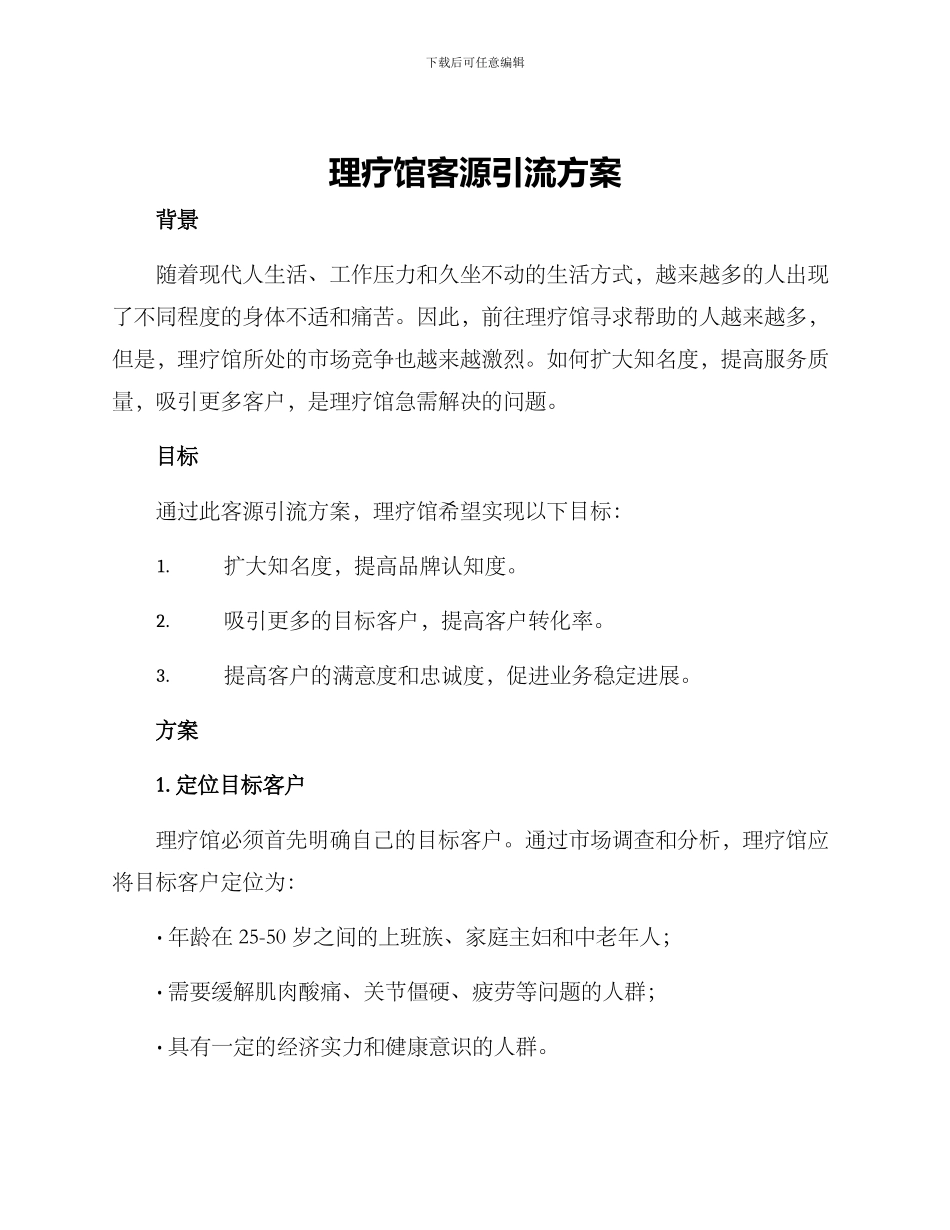 下载后可任意编辑

理疗馆客源引流方案

背景

随着现代人生活、工作压力和久坐不动的生活方式，越来越多的人出现了不同程度的身体不适和痛苦。因此，前往理疗馆寻求帮助的人越来越多，但是，理疗馆所处的市场竞争也越来越激烈。如何扩大知名度，提高服务质量，吸引更多客户，是理疗馆急需解决的问题。

目标

通过此客源引流方案，理疗馆希望实现以下目标：

1. 扩大知名度，提高品牌认知度。

2. 吸引更多的目标客户，提高客户转化率。

3. 提高客户的满意度和忠诚度，促进业务稳定进展。

方案

1. 定位目标客户

理疗馆必须首先明确自己的目标客户。通过市场调查和分析，理疗馆应将目标客户定位为：

· 年龄在 25-50 岁之间的上班族、家庭主妇和中老年人；

· 需要缓解肌肉酸痛、关节僵硬、疲劳等问题的人群；

· 具有一定的经济实力和健康意识的人群。